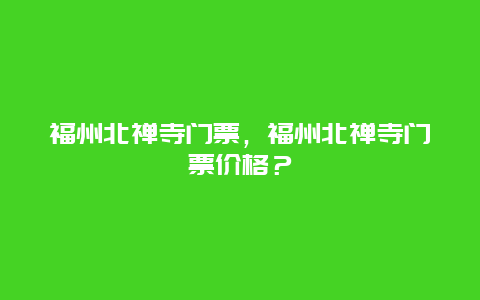 福州北禅寺门票，福州北禅寺门票价格？